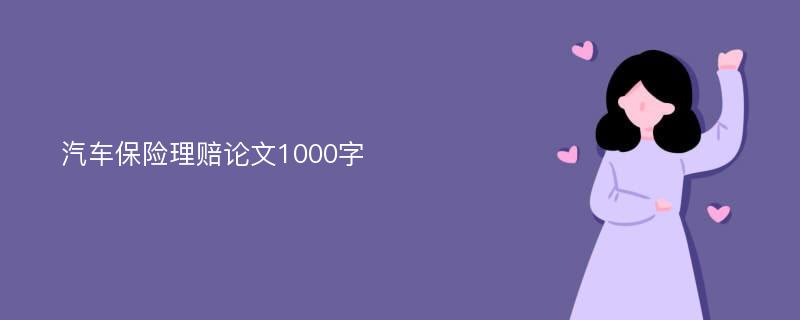 汽车保险理赔论文1000字